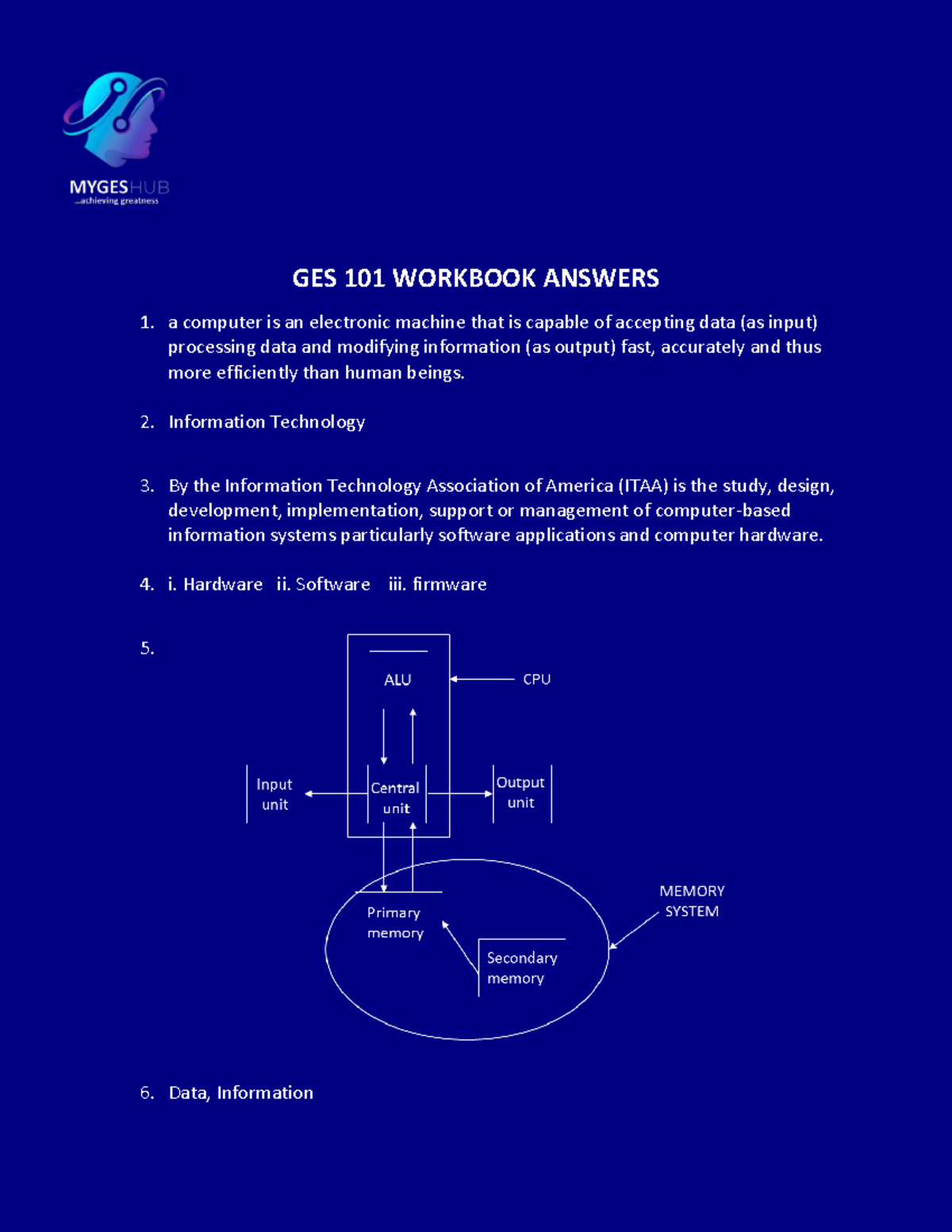 MYGESHUB
...achieving greatness

GES 101 WORKBOOK ANSWERS

1. a computer is an electronic machine that is capable of accepting data (as input) processing data and modifying information (as output) fast, accurately and thus more efficiently than human beings.

2. Information Technology

3. By the Information Technology Association of America (ITAA) is the study, design, development, implementation, support or management of computer-based information systems particularly software applications and computer hardware.

4. i. Hardware ii. Software iii. firmware

5.

ALU
CPU
Input unit
Central unit
Output unit
Primary memory
Secondary memory
MEMORY SYSTEM

6. Data, Information